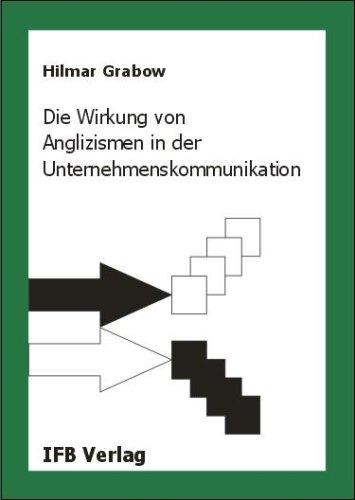 Hilmar Grabow

Die Wirkung von Anglizismen in der Unternehmenskommunikation

IFB Verlag